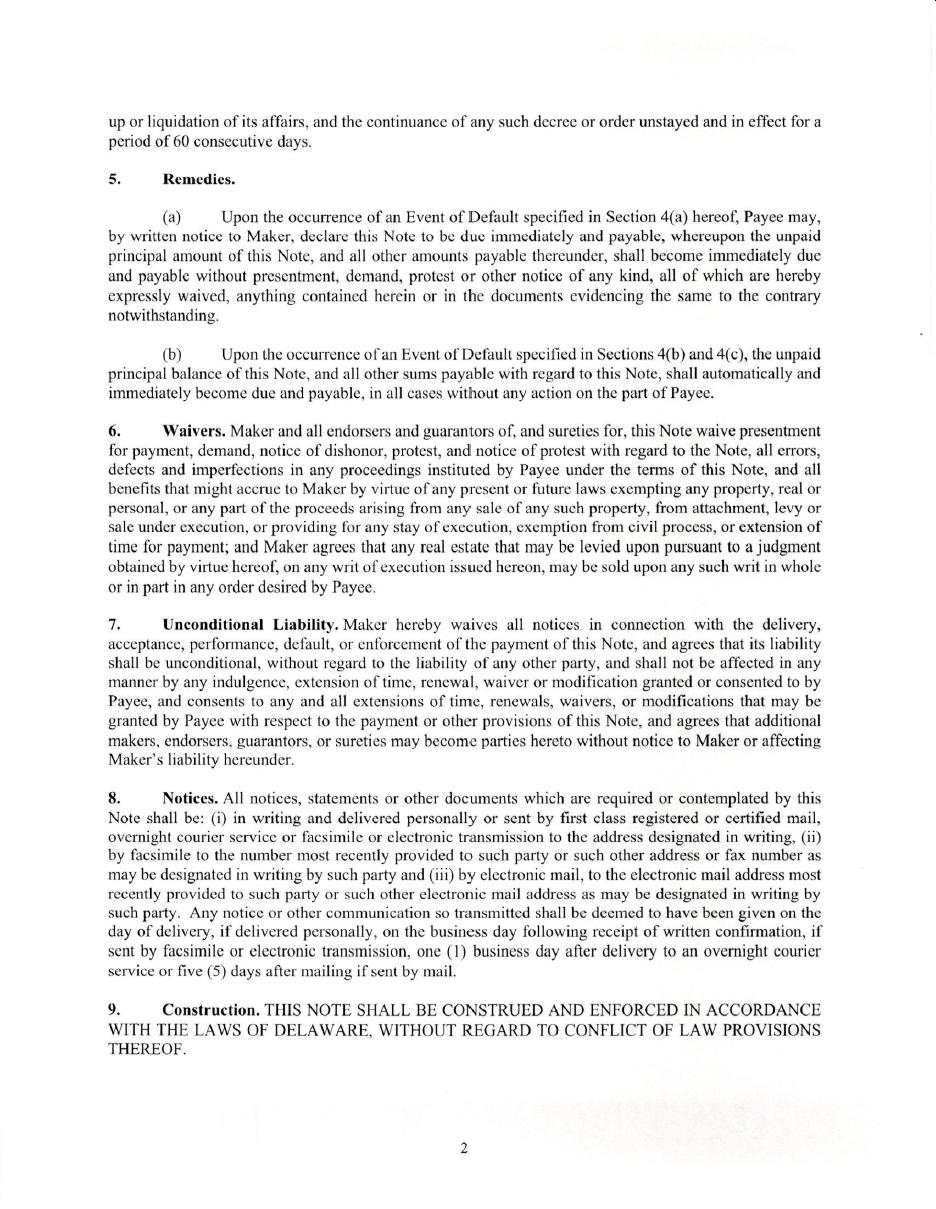 up or liquidation of its affairs, and the continuance of any such decree or order unstayed and in effect for a period of 60 consecutive days.

5. Remedies.

(a) Upon the occurrence of an Event of Default specified in Section 4(a) hereof, Payee may, by written notice to Maker, declare this Note to be due immediately and payable, whereupon the unpaid principal amount of this Note, and all other amounts payable thereunder, shall become immediately due and payable without presentment, demand, protest or other notice of any kind, all of which are hereby expressly waived, anything contained herein or in the documents evidencing the same to the contrary notwithstanding.

(b) Upon the occurrence of an Event of Default specified in Sections 4(b) and 4(c), the unpaid principal balance of this Note, and all other sums payable with regard to this Note, shall automatically and immediately become due and payable, in all cases without any action on the part of Payee.

6. Waivers. Maker and all endorsers and guarantors of, and sureties for, this Note waive presentment for payment, demand, notice of dishonor, protest, and notice of protest with regard to the Note, all errors, defects and imperfections in any proceedings instituted by Payee under the terms of this Note, and all benefits that might accrue to Maker by virtue of any present or future laws exempting any property, real or personal, or any part of the proceeds arising from any sale of any such property, from attachment, levy or sale under execution, or providing for any stay of execution, exemption from civil process, or extension of time for payment; and Maker agrees that any real estate that may be levied upon pursuant to a judgment obtained by virtue hereof, on any writ of execution issued hereon, may be sold upon any such writ in whole or in part in any order desired by Payee.

7. Unconditional Liability. Maker hereby waives all notices in connection with the delivery, acceptance, performance, default, or enforcement of the payment of this Note, and agrees that its liability shall be unconditional, without regard to the liability of any other party, and shall not be affected in any manner by any indulgence, extension of time, renewal, waiver or modification granted or consented to by Payee, and consents to any and all extensions of time, renewals, waivers, or modifications that may be granted by Payee with respect to the payment or other provisions of this Note, and agrees that additional makers, endorsers, guarantors, or sureties may become parties hereto without notice to Maker or affecting Maker's liability hereunder.

8. Notices. All notices, statements or other documents which are required or contemplated by this Note shall be: (i) in writing and delivered personally or sent by first class registered or certified mail, overnight courier service or facsimile or electronic transmission to the address designated in writing, (ii) by facsimile to the number most recently provided to such party or such other address or fax number as may be designated in writing by such party and (iii) by electronic mail, to the electronic mail address most recently provided to such party or such other electronic mail address as may be designated in writing by such party. Any notice or other communication so transmitted shall be deemed to have been given on the day of delivery, if delivered personally, on the business day following receipt of written confirmation, if sent by facsimile or electronic transmission, one (1) business day after delivery to an overnight courier service or five (5) days after mailing if sent by mail.

9. Construction. THIS NOTE SHALL BE CONSTRUED AND ENFORCED IN ACCORDANCE WITH THE LAWS OF DELAWARE, WITHOUT REGARD TO CONFLICT OF LAW PROVISIONS THEREOF.

2